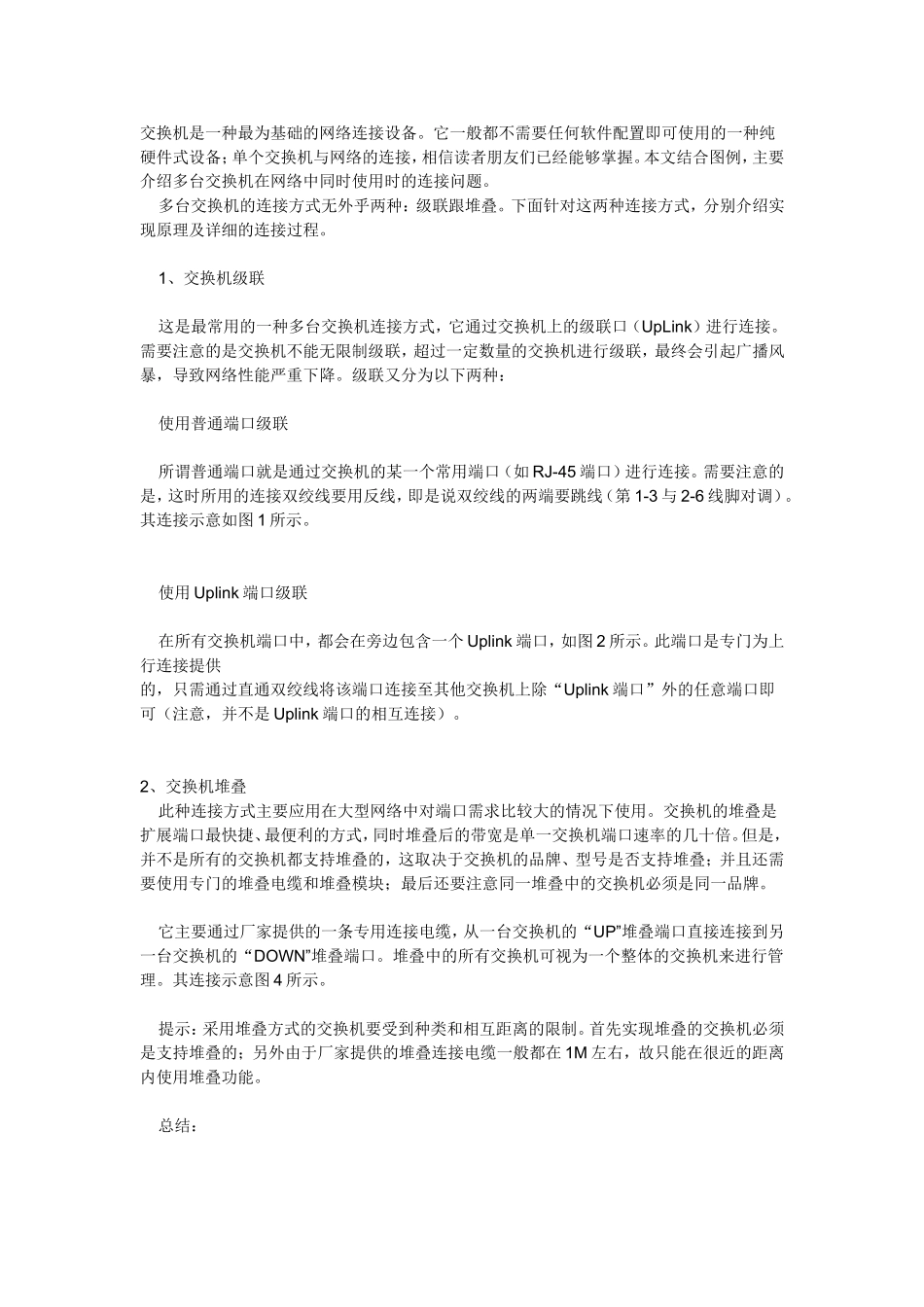 交换机是一种最为基础的网络连接设备。它一般都不需要任何软件配置即可使用的一种纯硬件式设备；单个交换机与网络的连接，相信读者朋友们已经能够掌握。本文结合图例，主要介绍多台交换机在网络中同时使用时的连接问题。

多台交换机的连接方式无外乎两种：级联跟堆叠。下面针对这两种连接方式，分别介绍实现原理及详细的连接过程。

1、交换机级联

这是最常用的一种多台交换机连接方式，它通过交换机上的级联口（UpLink）进行连接。需要注意的是交换机不能无限制级联，超过一定数量的交换机进行级联，最终会引起广播风暴，导致网络性能严重下降。级联又分为以下两种：

使用普通端口级联

所谓普通端口就是通过交换机的某一个常用端口（如 RJ-45 端口）进行连接。需要注意的是，这时所用的连接双绞线要用反线，即是说双绞线的两端要跳线（第 1-3 与 2-6 线脚对调）。其连接示意如图 1 所示。

使用 Uplink 端口级联

在所有交换机端口中，都会在旁边包含一个 Uplink 端口，如图 2 所示。此端口是专门为上行连接提供
的，只需通过直通双绞线将该端口连接至其他交换机上除“Uplink 端口”外的任意端口即可（注意，并不是 Uplink 端口的相互连接）。

2、交换机堆叠
此种连接方式主要应用在大型网络中对端口需求比较大的情况下使用。交换机的堆叠是扩展端口最快捷、最便利的方式，同时堆叠后的带宽是单一交换机端口速率的几十倍。但是，并不是所有的交换机都支持堆叠的，这取决于交换机的品牌、型号是否支持堆叠；并且还需要使用专门的堆叠电缆和堆叠模块；最后还要注意同一堆叠中的交换机必须是同一品牌。

它主要通过厂家提供的一条专用连接电缆，从一台交换机的“UP”堆叠端口直接连接到另一台交换机的“DOWN”堆叠端口。堆叠中的所有交换机可视为一个整体的交换机来进行管理。其连接示意图 4 所示。

提示：采用堆叠方式的交换机要受到种类和相互距离的限制。首先实现堆叠的交换机必须是支持堆叠的；另外由于厂家提供的堆叠连接电缆一般都在 1M 左右，故只能在很近的距离内使用堆叠功能。

总结：